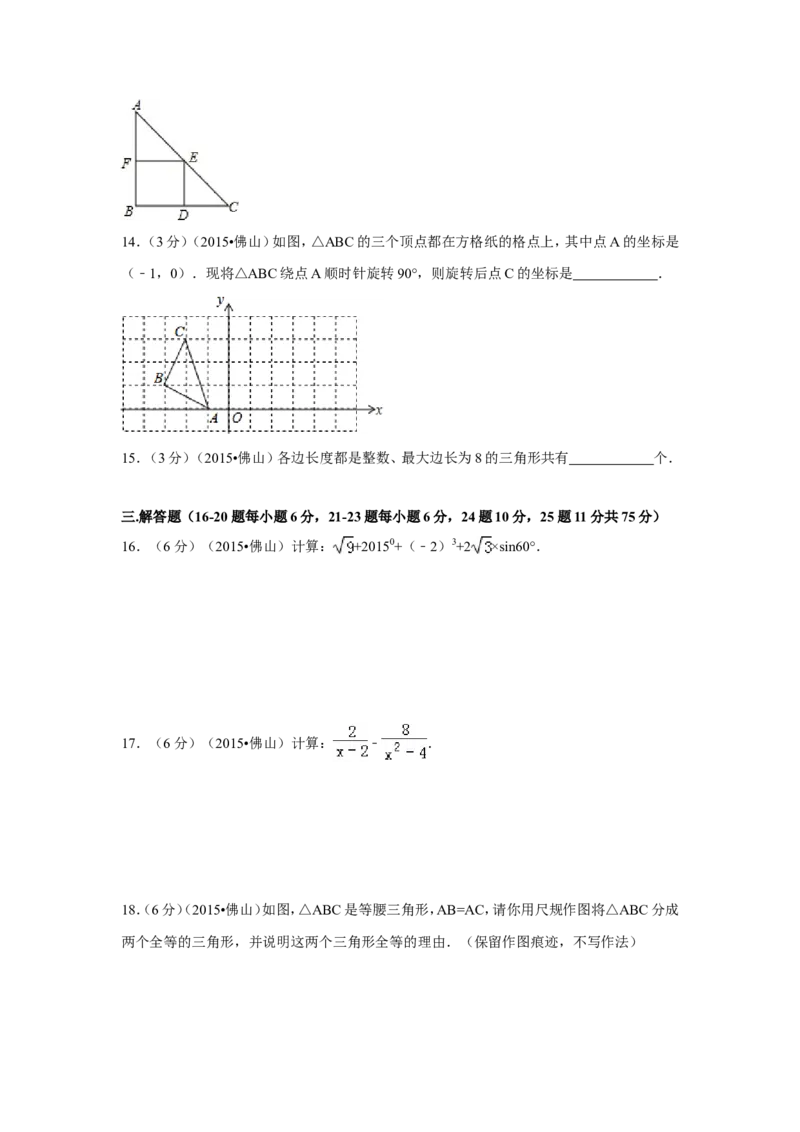 A
F E
B D C

14.(3分)(2015•佛山)如图,△ABC的三个顶点都在方格纸的格点上,其中点A的坐标是(﹣1,0).现将△ABC绕点A顺时针旋转90°,则旋转后点C的坐标是____.

y
C
B
A O x

15.(3分)(2015•佛山)各边长度都是整数、最大边长为8的三角形共有____个.

三.解答题(16-20题每小题6分,21-23题每小题6分,24题10分,25题11分共75分)

16.(6分)(2015•佛山)计算:$\sqrt{9}+2015^0+(-2)^3+2\sqrt{3}\times\sin60°$.

17.(6分)(2015•佛山)计算:$\frac{2}{x-2}-\frac{8}{x^2-4}$.

18.(6分)(2015•佛山)如图,△ABC是等腰三角形,AB=AC,请你用尺规作图将△ABC分成两个全等的三角形,并说明这两个三角形全等的理由.(保留作图痕迹,不写作法)